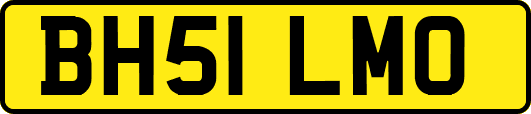 BH51 LMO